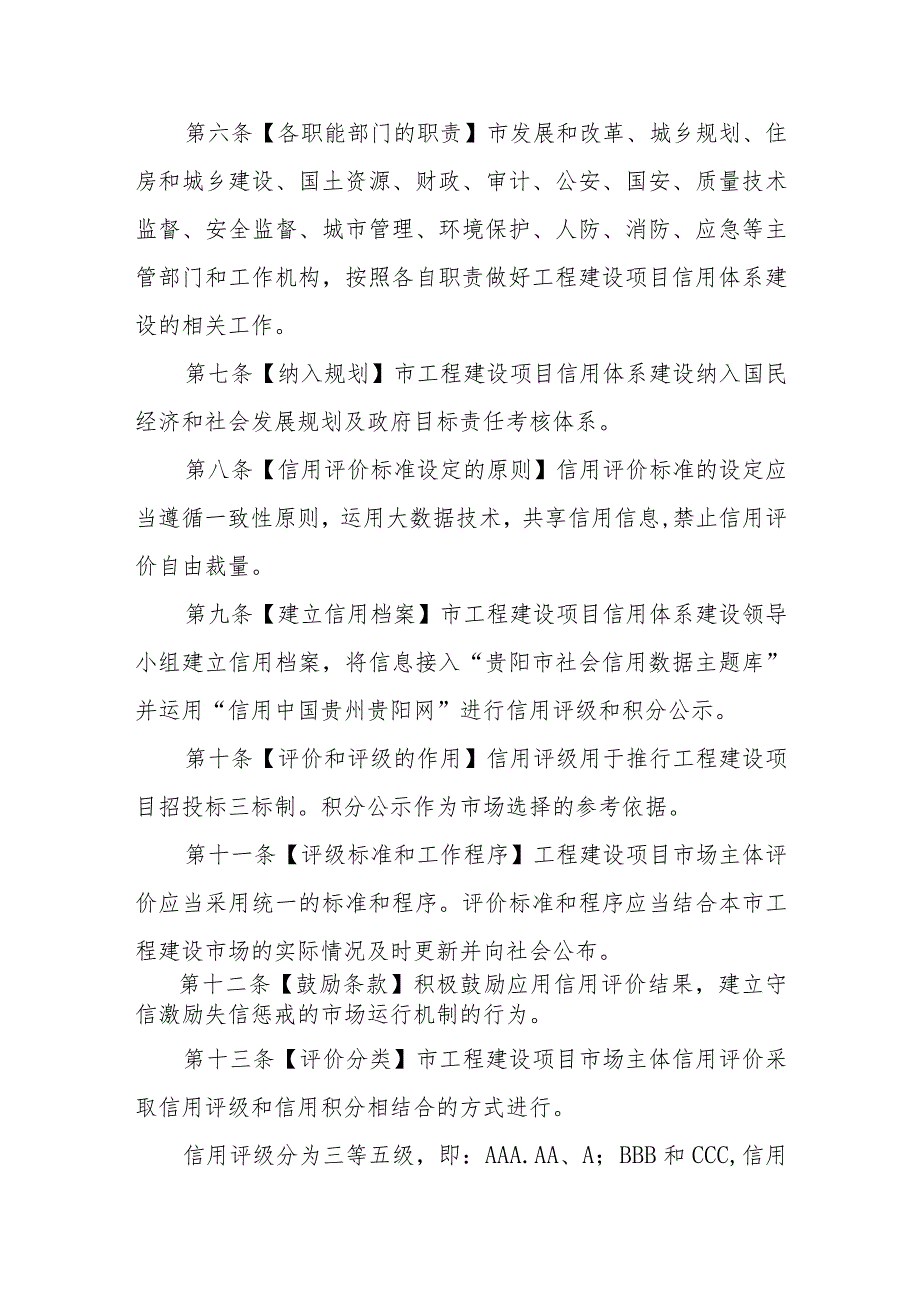 第六条【各职能部门的职责】市发展和改革、城乡规划、住房和城乡建设、国土资源、财政、审计、公安、国安、质量技术监督、安全监督、城市管理、环境保护、人防、消防、应急等主管部门和工作机构，按照各自职责做好工程建设项目信用体系建设的相关工作。

第七条【纳入规划】市工程建设项目信用体系建设纳入国民经济和社会发展规划及政府目标责任考核体系。

第八条【信用评价标准设定的原则】信用评价标准的设定应当遵循一致性原则，运用大数据技术，共享信用信息,禁止信用评价自由裁量。

第九条【建立信用档案】市工程建设项目信用体系建设领导小组建立信用档案，将信息接入“贵阳市社会信用数据主题库”并运用“信用中国贵州贵阳网”进行信用评级和积分公示。

第十条【评价和评级的作用】信用评级用于推行工程建设项目招投标三标制。积分公示作为市场选择的参考依据。

第十一条【评级标准和工作程序】工程建设项目市场主体评价应当采用统一的标准和程序。评价标准和程序应当结合本市工程建设市场的实际情况及时更新并向社会公布。

第十二条【鼓励条款】积极鼓励应用信用评价结果，建立守信激励失信惩戒的市场运行机制的行为。

第十三条【评价分类】市工程建设项目市场主体信用评价采取信用评级和信用积分相结合的方式进行。

信用评级分为三等五级，即：AAA.AA、A；BBB和CCC,信用